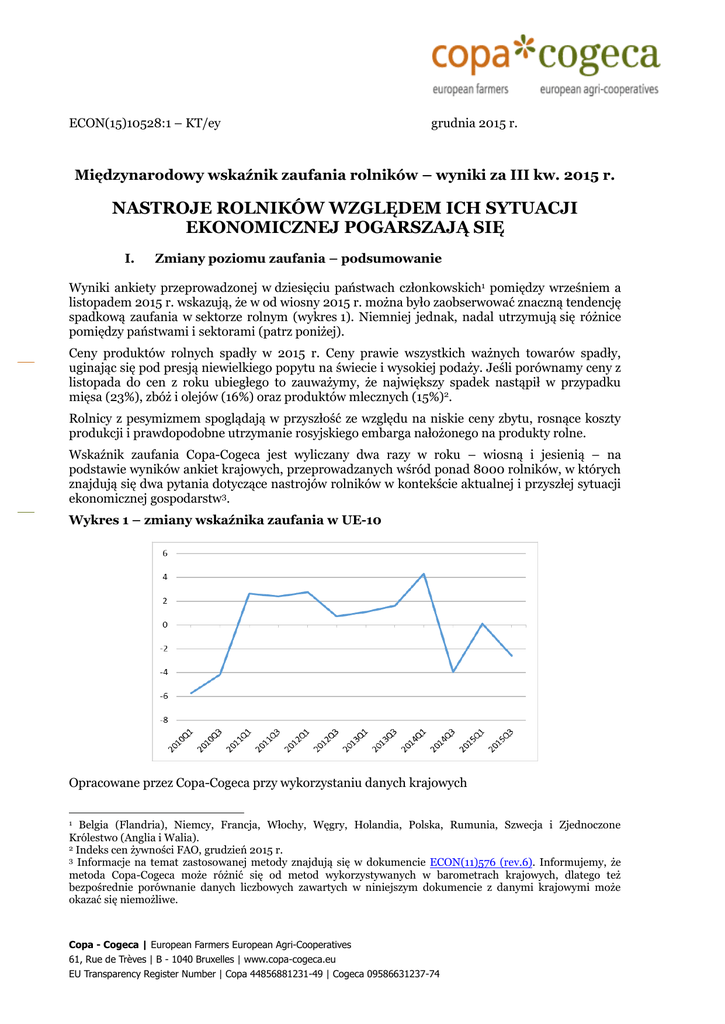 copa*cogeca
european farmers european agri-cooperatives

ECON(15)10528:1 – KT/ey grudnia 2015 r.

Międzynarodowy wskaźnik zaufania rolników – wyniki za III kw. 2015 r.

NASTROJE ROLNIKÓW WZGLĘDEM ICH SYTUACJI EKONOMICZNEJ POGARSZAJĄ SIĘ

I. Zmiany poziomu zaufania – podsumowanie

Wyniki ankiety przeprowadzonej w dziesięciu państwach członkowskich$^1$ pomiędzy wrześniem a listopadem 2015 r. wskazują, że w od wiosny 2015 r. można było zaobserwować znaczną tendencję spadkową zaufania w sektorze rolnym (wykres 1). Niemniej jednak, nadal utrzymują się różnice pomiędzy państwami i sektorami (patrz poniżej).

Ceny produktów rolnych spadły w 2015 r. Ceny prawie wszystkich ważnych towarów spadły, uginając się pod presją niewielkiego popytu na świecie i wysokiej podaży. Jeśli porównamy ceny z listopada do cen z roku ubiegłego to zauważymy, że największy spadek nastąpił w przypadku mięsa (23%), zbóż i olejów (16%) oraz produktów mlecznych (15%)$^2$.

Rolnicy z pesymizmem spoglądają w przyszłość ze względu na niskie ceny zbytu, rosnące koszty produkcji i prawdopodobne utrzymanie rosyjskiego embarga nałożonego na produkty rolne.

Wskaźnik zaufania Copa-Cogeca jest wyliczany dwa razy w roku – wiosną i jesienią – na podstawie wyników ankiet krajowych, przeprowadzanych wśród ponad 8000 rolników, w których znajdują się dwa pytania dotyczące nastrojów rolników w kontekście aktualnej i przyszłej sytuacji ekonomicznej gospodarstw$^3$.

Wykres 1 – zmiany wskaźnika zaufania w UE-10

6
4
2
0
-2
-4
-6
-8
2010Q1 2010Q3 2011Q1 2011Q3 2012Q1 2012Q3 2013Q1 2013Q3 2014Q1 2014Q3 2015Q1 2015Q3

Opracowane przez Copa-Cogeca przy wykorzystaniu danych krajowych

$^1$ Belgia (Flandria), Niemcy, Francja, Włochy, Węgry, Holandia, Polska, Rumunia, Szwecja i Zjednoczone Królestwo (Anglia i Walia).
$^2$ Indeks cen żywności FAO, grudzień 2015 r.
$^3$ Informacje na temat zastosowanej metody znajdują się w dokumencie ECON(11)576 (rev.6). Informujemy, że metoda Copa-Cogeca może różnić się od metod wykorzystywanych w barometrach krajowych, dlatego też bezpośrednie porównanie danych liczbowych zawartych w niniejszym dokumencie z danymi krajowymi może okazać się niemożliwe.

Copa - Cogeca | European Farmers European Agri-Cooperatives
61, Rue de Trèves | B - 1040 Bruxelles | www.copa-cogeca.eu
EU Transparency Register Number | Copa 44856881231-49 | Cogeca 09586631237-74